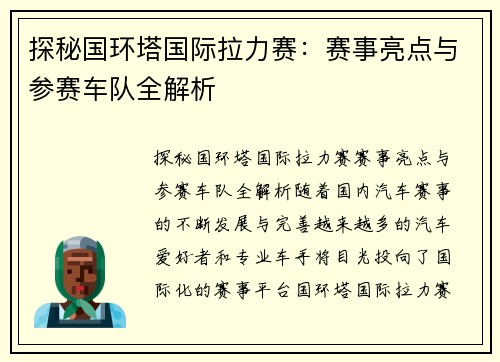 探秘国环塔国际拉力赛：赛事亮点与参赛车队全解析

探秘国环塔国际拉力赛赛事亮点与参赛车队全解析随着国内汽车赛事的不断发展与完善越来越多的汽车爱好者和专业车手将目光投向了国际化的赛事平台国环塔国际拉力赛